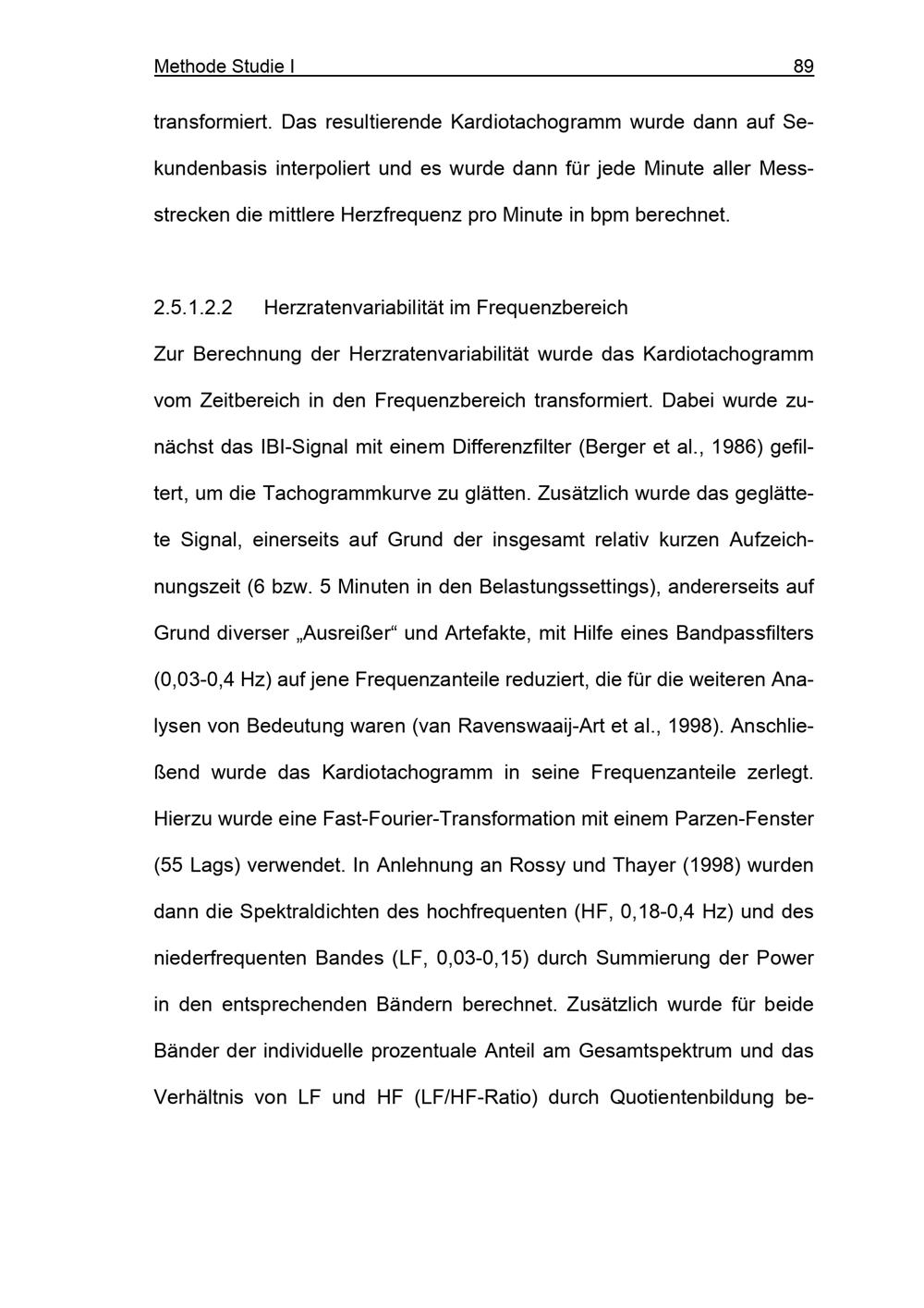 Methode Studie I 89

transformiert. Das resultierende Kardiotachogramm wurde dann auf Sekundenbasis interpoliert und es wurde dann für jede Minute aller Messstrecken die mittlere Herzfrequenz pro Minute in bpm berechnet.

2.5.1.2.2 Herzratenvariabilität im Frequenzbereich

Zur Berechnung der Herzratenvariabilität wurde das Kardiotachogramm vom Zeitbereich in den Frequenzbereich transformiert. Dabei wurde zunächst das IBI-Signal mit einem Differenzfilter (Berger et al., 1986) gefiltert, um die Tachogrammkurve zu glätten. Zusätzlich wurde das geglättete Signal, einerseits auf Grund der insgesamt relativ kurzen Aufzeichnungszeit (6 bzw. 5 Minuten in den Belastungssettings), andererseits auf Grund diverser „Ausreißer“ und Artefakte, mit Hilfe eines Bandpassfilters (0,03-0,4 Hz) auf jene Frequenzanteile reduziert, die für die weiteren Analysen von Bedeutung waren (van Ravenswaaij-Art et al., 1998). Anschließend wurde das Kardiotachogramm in seine Frequenzanteile zerlegt. Hierzu wurde eine Fast-Fourier-Transformation mit einem Parzen-Fenster (55 Lags) verwendet. In Anlehnung an Rossy und Thayer (1998) wurden dann die Spektraldichten des hochfrequenten (HF, 0,18-0,4 Hz) und des niederfrequenten Bandes (LF, 0,03-0,15) durch Summierung der Power in den entsprechenden Bändern berechnet. Zusätzlich wurde für beide Bänder der individuelle prozentuale Anteil am Gesamtspektrum und das Verhältnis von LF und HF (LF/HF-Ratio) durch Quotientenbildung be-